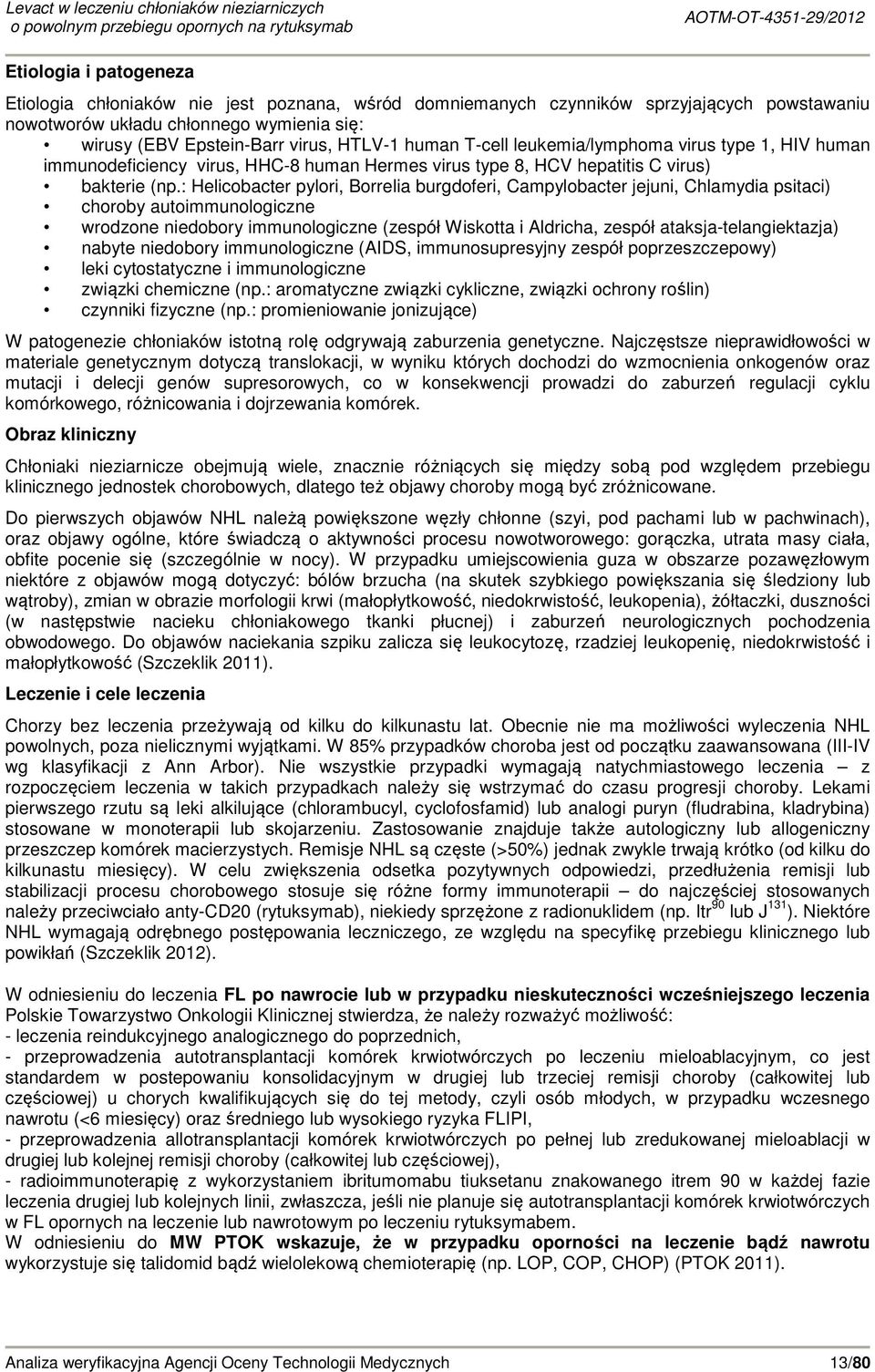 Levact w leczeniu chłoniaków nieziarniczych
o powolnym przebiegu opornych na rytuksymab
AOTM-OT-4351-29/2012

Etiologia i patogeneza

Etiologia chłoniaków nie jest poznana, wśród domniemanych czynników sprzyjających powstawaniu nowotworów układu chłonnego wymienia się:
• wirusy (EBV Epstein-Barr virus, HTLV-1 human T-cell leukemia/lymphoma virus type 1, HIV human immunodeficiency virus, HHC-8 human Hermes virus type 8, HCV hepatitis C virus)
• bakterie (np.: Helicobacter pylori, Borrelia burgdoferi, Campylobacter jejuni, Chlamydia psitaci)
• choroby autoimmunologiczne
• wrodzone niedobory immunologiczne (zespół Wiskotta i Aldricha, zespół ataksja-telangiektazja)
• nabyte niedobory immunologiczne (AIDS, immunosupresyjny zespół poprzeszczepowy)
• leki cytostatyczne i immunologiczne
• związki chemiczne (np.: aromatyczne związki cykliczne, związki ochrony roślin)
• czynniki fizyczne (np.: promieniowanie jonizujące)

W patogenezie chłoniaków istotną rolę odgrywają zaburzenia genetyczne. Najczęstsze nieprawidłowości w materiale genetycznym dotyczą translokacji, w wyniku których dochodzi do wzmocnienia onkogenów oraz mutacji i delecji genów supresorowych, co w konsekwencji prowadzi do zaburzeń regulacji cyklu komórkowego, różnicowania i dojrzewania komórek.

Obraz kliniczny

Chłoniaki nieziarnicze obejmują wiele, znacznie różniących się między sobą pod względem przebiegu klinicznego jednostek chorobowych, dlatego też objawy choroby mogą być zróżnicowane.

Do pierwszych objawów NHL należą powiększone węzły chłonne (szyi, pod pachami lub w pachwinach), oraz objawy ogólne, które świadczą o aktywności procesu nowotworowego: gorączka, utrata masy ciała, obfite pocenie się (szczególnie w nocy). W przypadku umiejscowienia guza w obszarze pozawęzłowym niektóre z objawów mogą dotyczyć: bólów brzucha (na skutek szybkiego powiększania się śledziony lub wątroby), zmian w obrazie morfologii krwi (małopłytkowość, niedokrwistość, leukopenia), żółtaczki, duszności (w następstwie nacieku chłoniakowego tkanki płucnej) i zaburzeń neurologicznych pochodzenia obwodowego. Do objawów naciekania szpiku zalicza się leukocytozę, rzadziej leukopenię, niedokrwistość i małopłytkowość (Szczeklik 2011).

Leczenie i cele leczenia

Chorzy bez leczenia przeżywają od kilku do kilkunastu lat. Obecnie nie ma możliwości wyleczenia NHL powolnych, poza nielicznymi wyjątkami. W 85% przypadków choroba jest od początku zaawansowana (III-IV wg klasyfikacji z Ann Arbor). Nie wszystkie przypadki wymagają natychmiastowego leczenia – z rozpoczęciem leczenia w takich przypadkach należy się wstrzymać do czasu progresji choroby. Lekami pierwszego rzutu są leki alkilujące (chlorambucyl, cyclofosfamid) lub analogi puryn (fludrabina, kladrybina) stosowane w monoterapii lub skojarzeniu. Zastosowanie znajduje także autologiczny lub allogeniczny przeszczep komórek macierzystych. Remisje NHL są częste (>50%) jednak zwykle trwają krótko (od kilku do kilkunastu miesięcy). W celu zwiększenia odsetka pozytywnych odpowiedzi, przedłużenia remisji lub stabilizacji procesu chorobowego stosuje się różne formy immunoterapii – do najczęściej stosowanych należy przeciwciało anty-CD20 (rytuksymab), niekiedy sprzężone z radionuklidem (np. Itr$^{90}$ lub J$^{131}$). Niektóre NHL wymagają odrębnego postępowania leczniczego, ze względu na specyfikę przebiegu klinicznego lub powikłań (Szczeklik 2012).

W odniesieniu do leczenia FL po nawrocie lub w przypadku nieskuteczności wcześniejszego leczenia Polskie Towarzystwo Onkologii Klinicznej stwierdza, że należy rozważyć możliwość:
- leczenia reindukcyjnego analogicznego do poprzednich,
- przeprowadzenia autotransplantacji komórek krwiotwórczych po leczeniu mieloablacyjnym, co jest standardem w postępowaniu konsolidacyjnym w drugiej lub trzeciej remisji choroby (całkowitej lub częściowej) u chorych kwalifikujących się do tej metody, czyli osób młodych, w przypadku wczesnego nawrotu (<6 miesięcy) oraz średniego lub wysokiego ryzyka FLIPI,
- przeprowadzenia allotransplantacji komórek krwiotwórczych po pełnej lub zredukowanej mieloablacji w drugiej lub kolejnej remisji choroby (całkowitej lub częściowej),
- radioimmunoterapię z wykorzystaniem ibritumomabu tiuksetanu znakowanego itrem 90 w każdej fazie leczenia drugiej lub kolejnych linii, zwłaszcza, jeśli nie planuje się autotransplantacji komórek krwiotwórczych w FL opornych na leczenie lub nawrotowym po leczeniu rytuksymabem.
W odniesieniu do MW PTOK wskazuje, że w przypadku oporności na leczenie bądź nawrotu wykorzystuje się talidomid bądź wielolekową chemioterapię (np. LOP, COP, CHOP) (PTOK 2011).

Analiza weryfikacyjna Agencji Oceny Technologii Medycznych
13/80